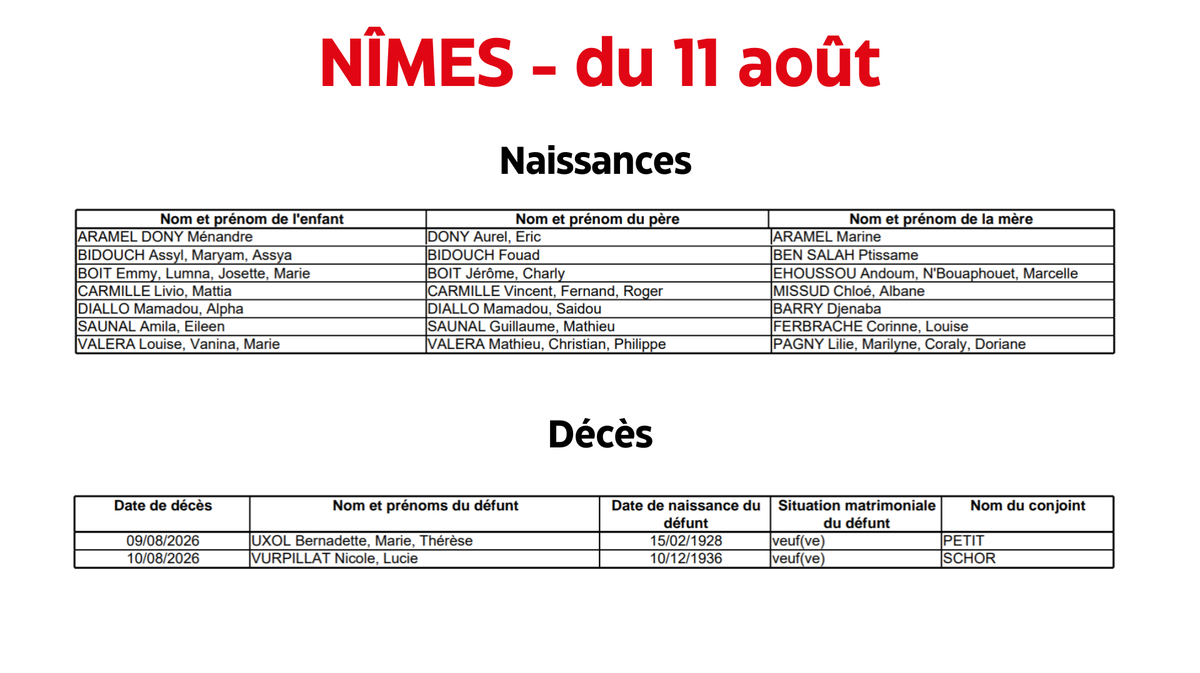 NÎMES - du 11 août

Naissances

| Nom et prénom de l'enfant | Nom et prénom du père | Nom et prénom de la mère |
|---|---|---|
| ARAMEL DONY Ménandre | DONY Aurel, Eric | ARAMEL Marine |
| BIDOUCH Assyl, Maryam, Assya | BIDOUCH Fouad | BEN SALAH Ptissame |
| BOIT Emmy, Lumna, Josette, Marie | BOIT Jérôme, Charly | EHOUSSOU Andoum, N'Bouaphouet, Marcelle |
| CARMILLE Livio, Mattia | CARMILLE Vincent, Fernand, Roger | MISSUD Chloé, Albane |
| DIALLO Mamadou, Alpha | DIALLO Mamadou, Saidou | BARRY Djenaba |
| SAUNAL Amila, Eileen | SAUNAL Guillaume, Mathieu | FERBRACHE Corinne, Louise |
| VALERA Louise, Vanina, Marie | VALERA Mathieu, Christian, Philippe | PAGNY Lilie, Marilyne, Coraly, Doriane |

Décès

| Date de décès | Nom et prénoms du défunt | Date de naissance du défunt | Situation matrimoniale du défunt | Nom du conjoint |
|---|---|---|---|---|
| 09/08/2026 | UXOL Bernadette, Marie, Thérèse | 15/02/1928 | veuf(ve) | PETIT |
| 10/08/2026 | VURPILLAT Nicole, Lucie | 10/12/1936 | veuf(ve) | SCHOR |